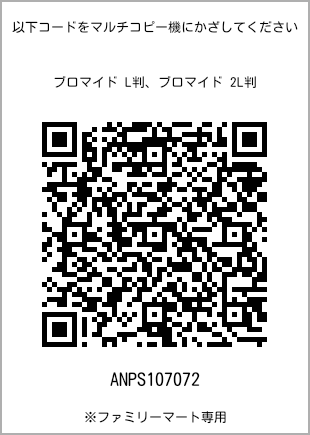 以下コードをマルチコピー機にかざしてください

ブロマイド L判、ブロマイド 2L判

ANPS107072

※ファミリーマート専用